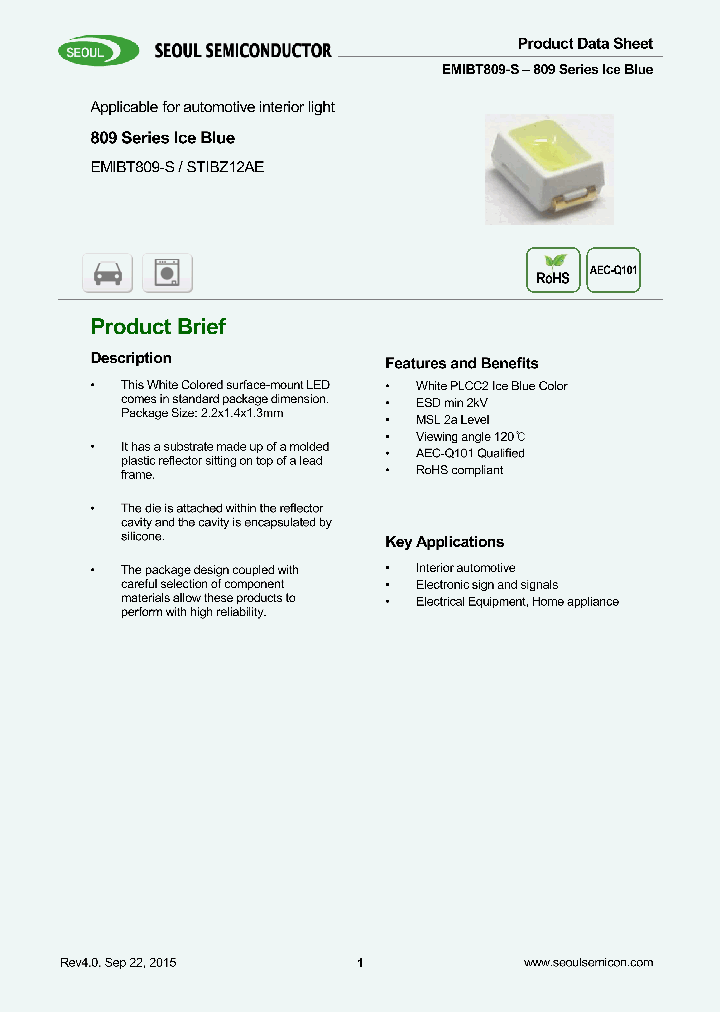 SEOUL SEOUL SEMICONDUCTOR

Product Data Sheet

EMIBT809-S – 809 Series Ice Blue

Applicable for automotive interior light

809 Series Ice Blue

EMIBT809-S / STIBZ12AE

RoHS

AEC-Q101

Product Brief

Description

• This White Colored surface-mount LED comes in standard package dimension. Package Size: 2.2x1.4x1.3mm

• It has a substrate made up of a molded plastic reflector sitting on top of a lead frame.

• The die is attached within the reflector cavity and the cavity is encapsulated by silicone.

• The package design coupled with careful selection of component materials allow these products to perform with high reliability.

Features and Benefits

• White PLCC2 Ice Blue Color
• ESD min 2kV
• MSL 2a Level
• Viewing angle 120℃
• AEC-Q101 Qualified
• RoHS compliant

Key Applications

• Interior automotive
• Electronic sign and signals
• Electrical Equipment, Home appliance

Rev4.0. Sep 22, 2015

1

www.seoulsemicon.com